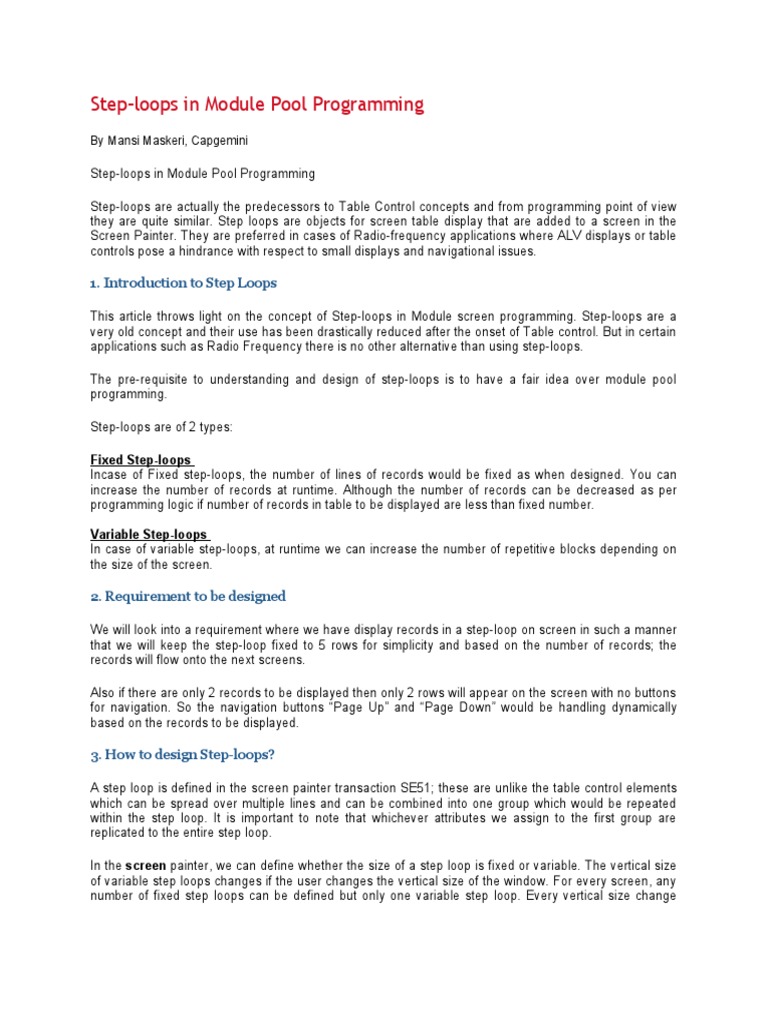 Step-loops in Module Pool Programming

By Mansi Maskeri, Capgemini

Step-loops in Module Pool Programming

Step-loops are actually the predecessors to Table Control concepts and from programming point of view they are quite similar. Step loops are objects for screen table display that are added to a screen in the Screen Painter. They are preferred in cases of Radio-frequency applications where ALV displays or table controls pose a hindrance with respect to small displays and navigational issues.

1. Introduction to Step Loops

This article throws light on the concept of Step-loops in Module screen programming. Step-loops are a very old concept and their use has been drastically reduced after the onset of Table control. But in certain applications such as Radio Frequency there is no other alternative than using step-loops.

The pre-requisite to understanding and design of step-loops is to have a fair idea over module pool programming.

Step-loops are of 2 types:

Fixed Step-loops
Incase of Fixed step-loops, the number of lines of records would be fixed as when designed. You can increase the number of records at runtime. Although the number of records can be decreased as per programming logic if number of records in table to be displayed are less than fixed number.

Variable Step-loops
In case of variable step-loops, at runtime we can increase the number of repetitive blocks depending on the size of the screen.

2. Requirement to be designed

We will look into a requirement where we have display records in a step-loop on screen in such a manner that we will keep the step-loop fixed to 5 rows for simplicity and based on the number of records; the records will flow onto the next screens.

Also if there are only 2 records to be displayed then only 2 rows will appear on the screen with no buttons for navigation. So the navigation buttons “Page Up” and “Page Down” would be handling dynamically based on the records to be displayed.

3. How to design Step-loops?

A step loop is defined in the screen painter transaction SE51; these are unlike the table control elements which can be spread over multiple lines and can be combined into one group which would be repeated within the step loop. It is important to note that whichever attributes we assign to the first group are replicated to the entire step loop.

In the screen painter, we can define whether the size of a step loop is fixed or variable. The vertical size of variable step loops changes if the user changes the vertical size of the window. For every screen, any number of fixed step loops can be defined but only one variable step loop. Every vertical size change